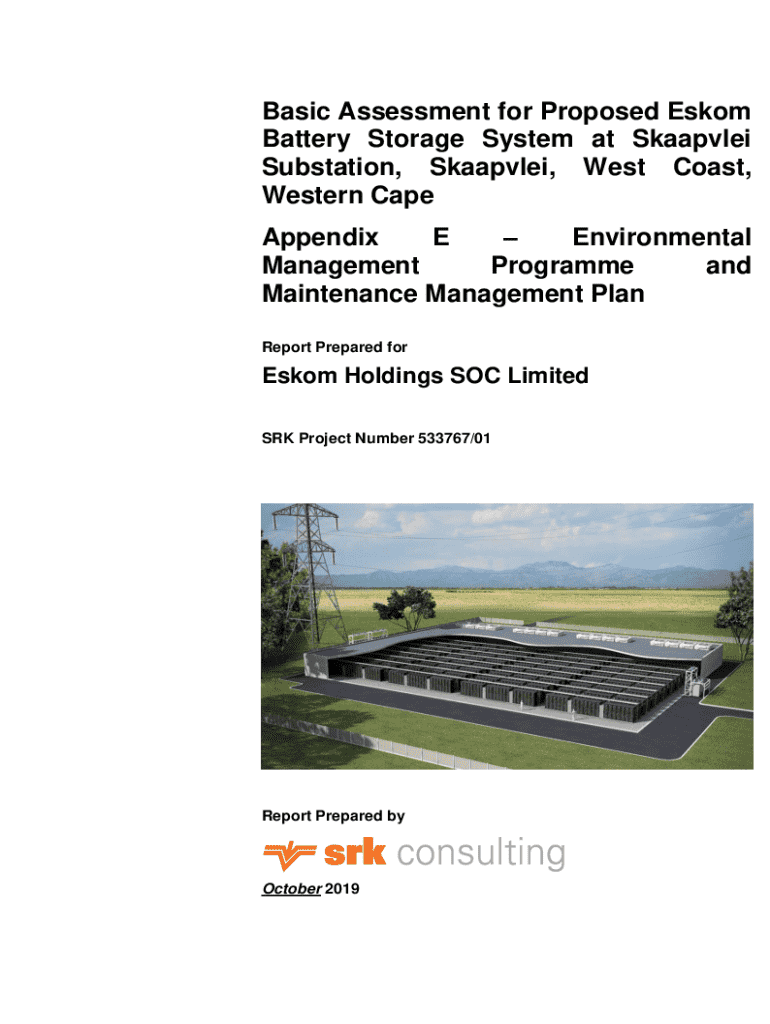 Basic Assessment for Proposed Eskom Battery Storage System at Skaapvlei Substation, Skaapvlei, West Coast, Western Cape

Appendix E – Environmental Management Programme and Maintenance Management Plan

Report Prepared for

Eskom Holdings SOC Limited

SRK Project Number 533767/01

Report Prepared by

srk consulting

October 2019